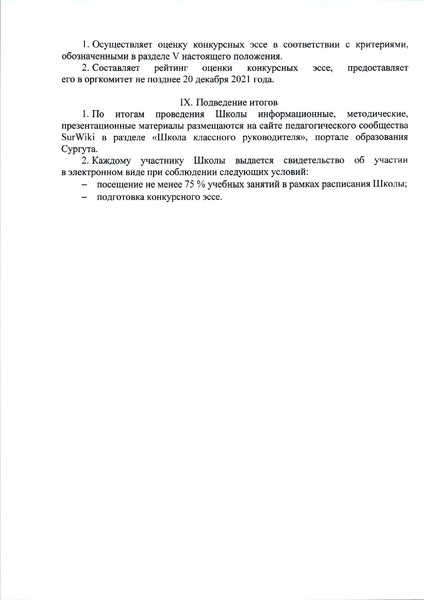 1. Осуществляет оценку конкурсных эссе в соответствии с критериями, обозначенными в разделе V настоящего положения.

2. Составляет рейтинг оценки конкурсных эссе, предоставляет его в оргкомитет не позднее 20 декабря 2021 года.

IX. Подведение итогов

1. По итогам проведения Школы информационные, методические, презентационные материалы размещаются на сайте педагогического сообщества SurWiki в разделе «Школа классного руководителя», портале образования Сургута.

2. Каждому участнику Школы выдается свидетельство об участии в электронном виде при соблюдении следующих условий:

– посещение не менее 75 % учебных занятий в рамках расписания Школы;

– подготовка конкурсного эссе.